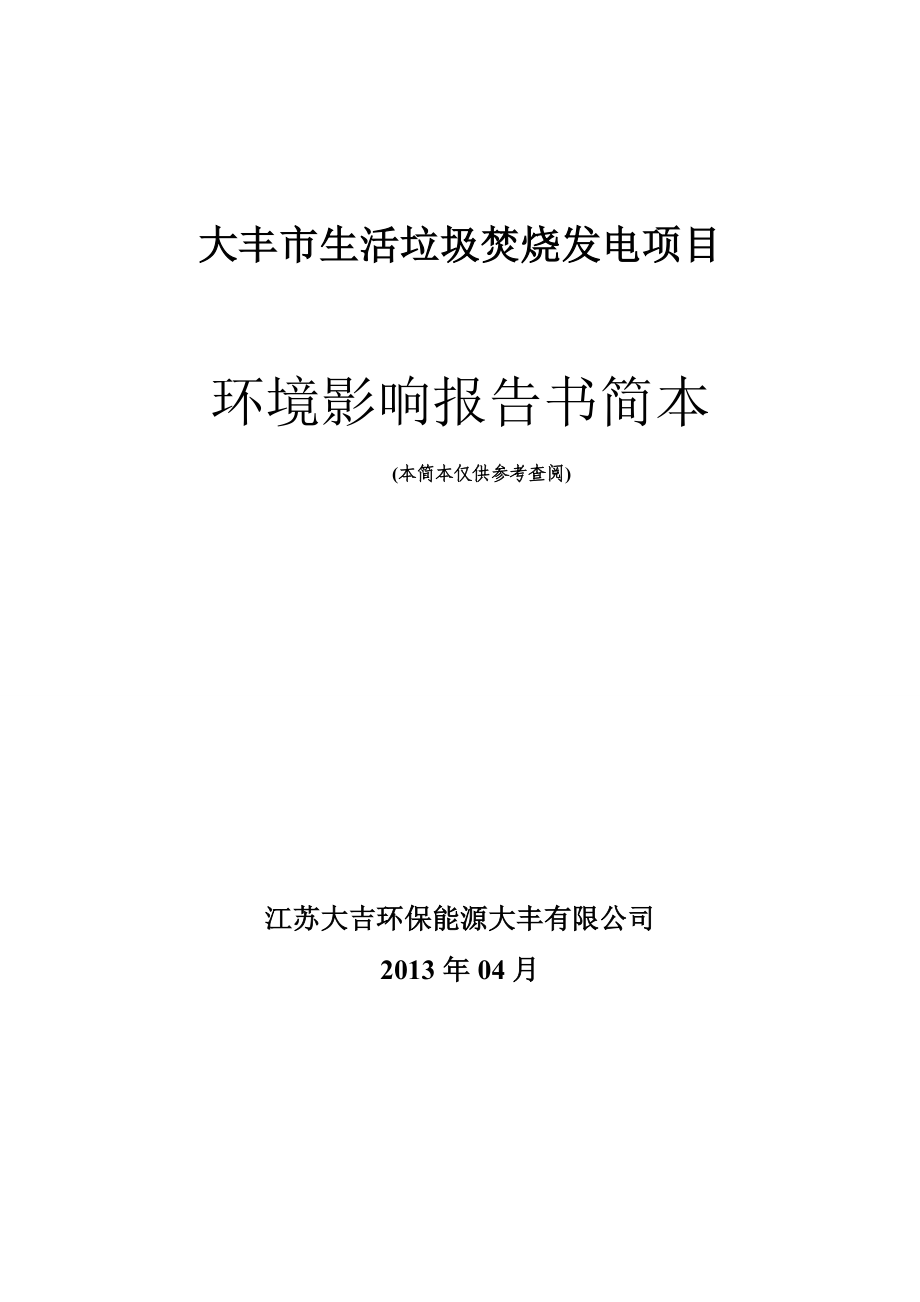 大丰市生活垃圾焚烧发电项目

环境影响报告书简本

(本简本仅供参考查阅)

江苏大吉环保能源大丰有限公司

2013 年 04 月